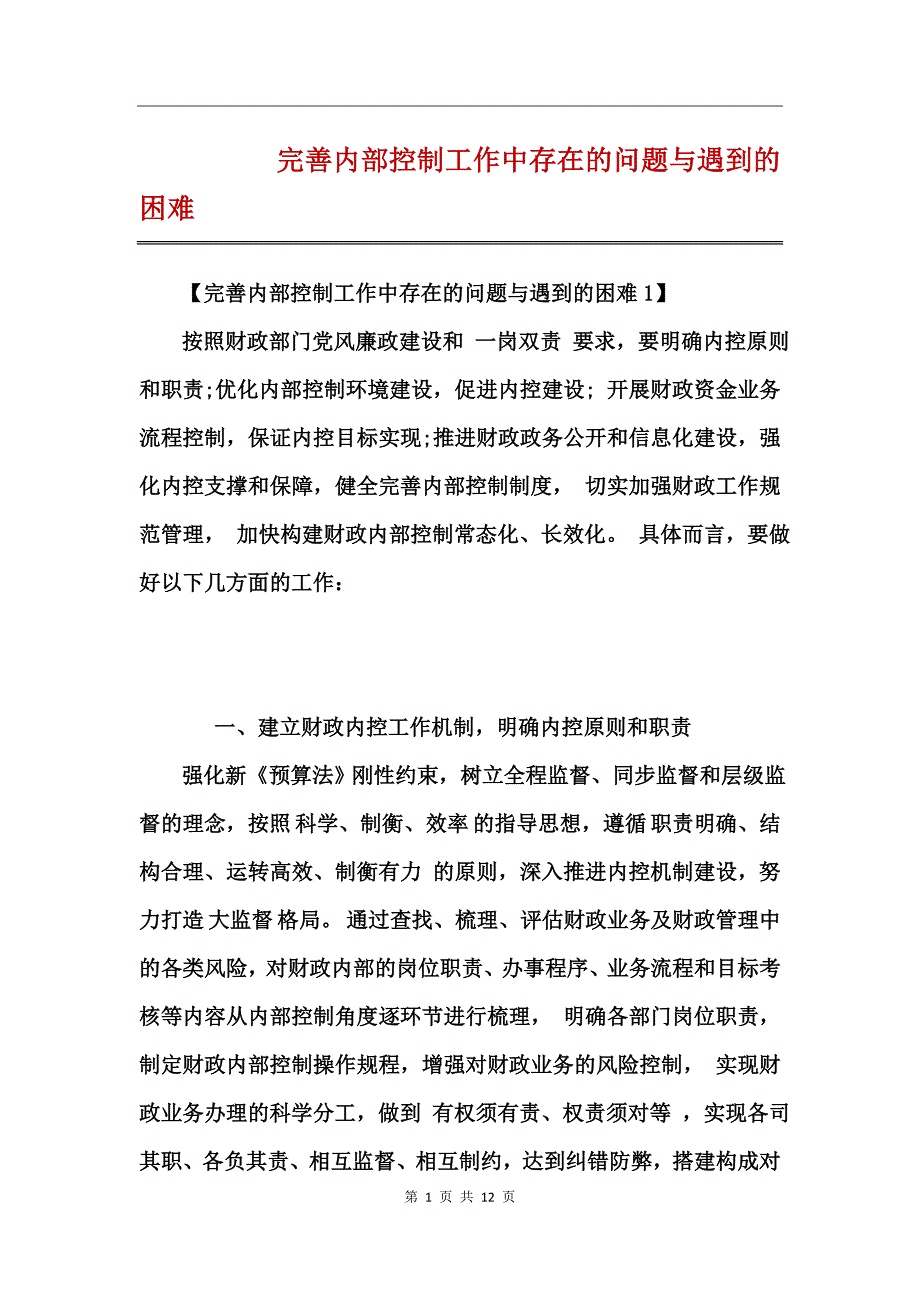 完善内部控制工作中存在的问题与遇到的困难

【完善内部控制工作中存在的问题与遇到的困难 1】

按照财政部门党风廉政建设和 一岗双责 要求，要明确内控原则和职责;优化内部控制环境建设，促进内控建设; 开展财政资金业务流程控制，保证内控目标实现;推进财政政务公开和信息化建设，强化内控支撑和保障，健全完善内部控制制度， 切实加强财政工作规范管理， 加快构建财政内部控制常态化、长效化。 具体而言，要做好以下几方面的工作：

一、建立财政内控工作机制，明确内控原则和职责

强化新《预算法》刚性约束，树立全程监督、同步监督和层级监督的理念，按照 科学、制衡、效率 的指导思想，遵循 职责明确、结构合理、运转高效、制衡有力 的原则，深入推进内控机制建设，努力打造 大监督 格局。通过查找、梳理、评估财政业务及财政管理中的各类风险，对财政内部的岗位职责、办事程序、业务流程和目标考核等内容从内部控制角度逐环节进行梳理， 明确各部门岗位职责，制定财政内部控制操作规程，增强对财政业务的风险控制， 实现财政业务办理的科学分工，做到 有权须有责、权责须对等 ，实现各司其职、各负其责、相互监督、相互制约，达到纠错防弊，搭建构成对

第 1 页 共 12 页